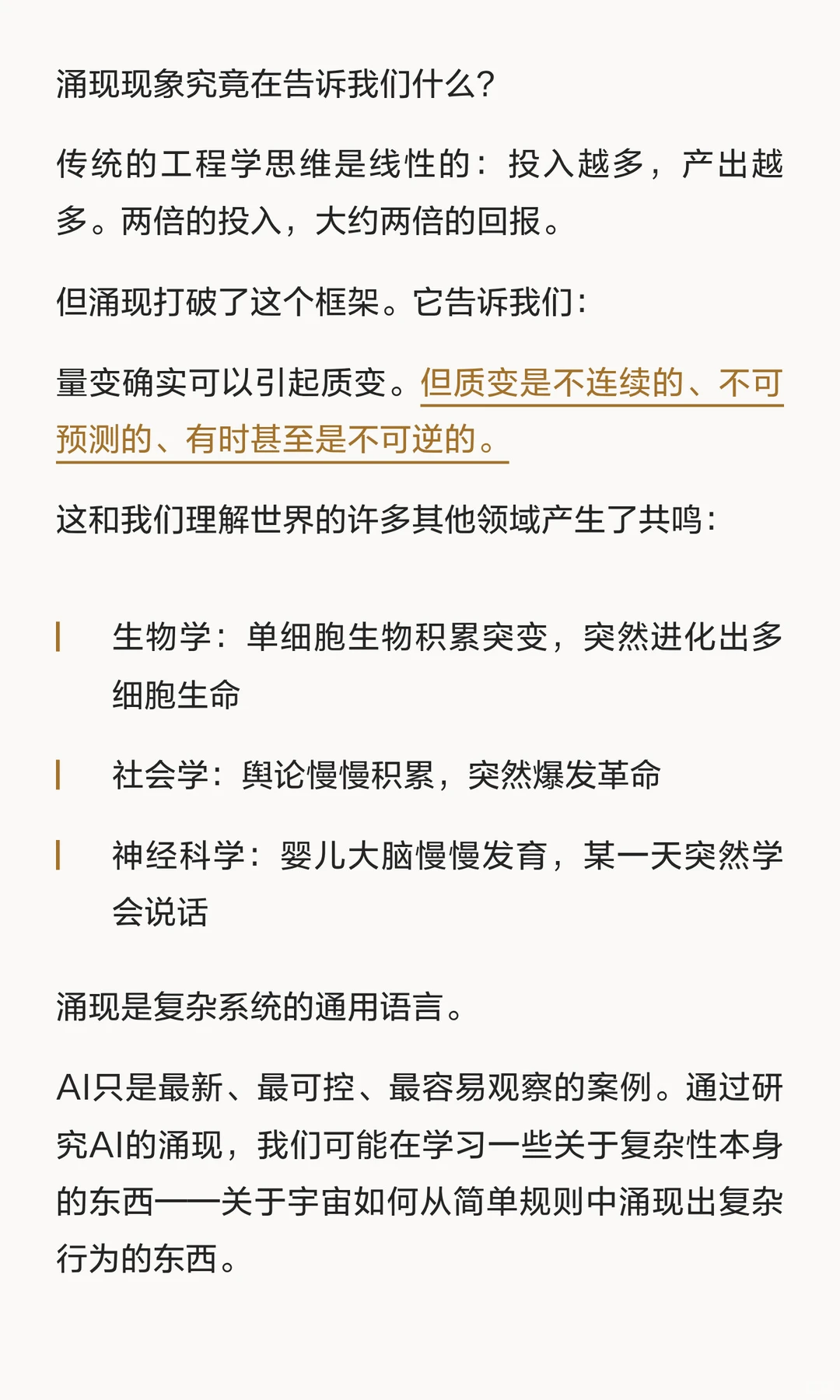 涌现现象究竟在告诉我们什么?

传统的工程学思维是线性的:投入越多,产出越多。两倍的投入,大约两倍的回报。

但涌现打破了这个框架。它告诉我们:

量变确实可以引起质变。但质变是不连续的、不可预测的、有时甚至是不可逆的。

这和我们理解世界的许多其他领域产生了共鸣:

生物学:单细胞生物积累突变,突然进化出多细胞生命

社会学:舆论慢慢积累,突然爆发革命

神经科学:婴儿大脑慢慢发育,某一天突然学会说话

涌现是复杂系统的通用语言。

AI只是最新、最可控、最容易观察的案例。通过研究AI的涌现,我们可能在学习一些关于复杂性本身的东西——关于宇宙如何从简单规则中涌现出复杂行为的东西。